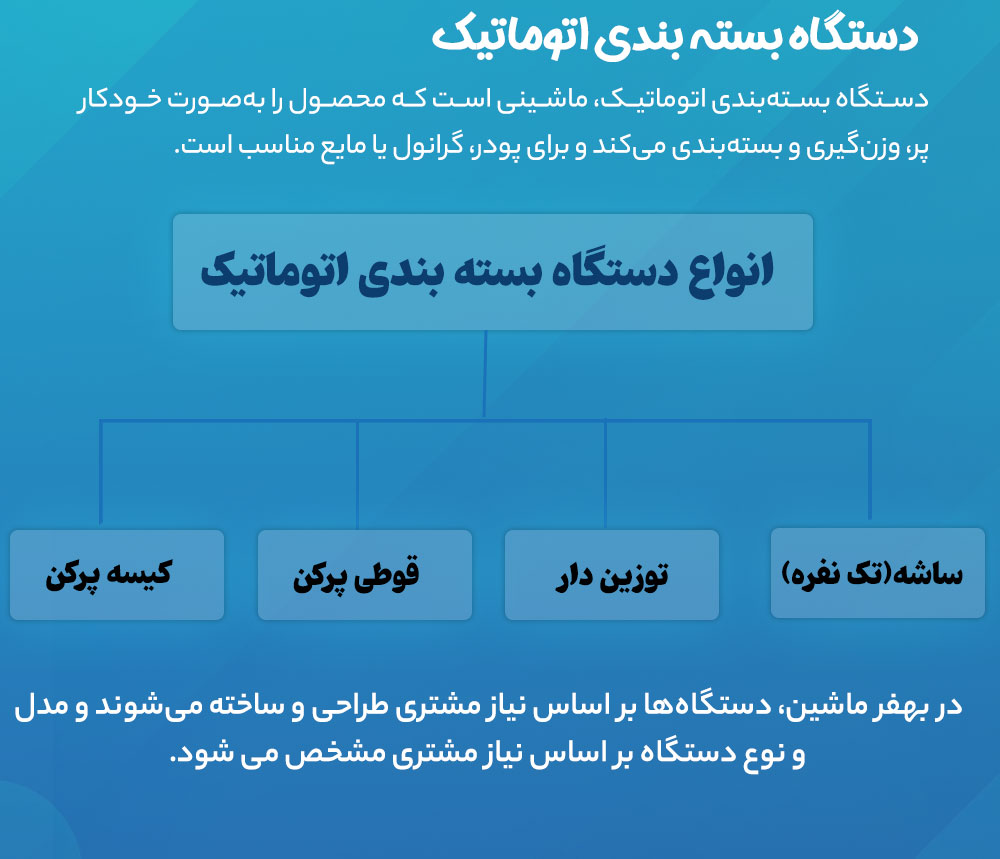 دستگاه بسته بندی اتوماتیک

دستگاه بسته‌بندی اتوماتیک، ماشینی است که محصول را به‌صورت خودکار پر، وزن‌گیری و بسته‌بندی می‌کند و برای پودر، گرانول یا مایع مناسب است.

انواع دستگاه بسته بندی اتوماتیک

ساشه(تک نفره)

توزین دار

قوطی پرکن

کیسه پرکن

در بهفر ماشین، دستگاه‌ها بر اساس نیاز مشتری طراحی و ساخته می‌شوند و مدل و نوع دستگاه بر اساس نیاز مشتری مشخص می شود.